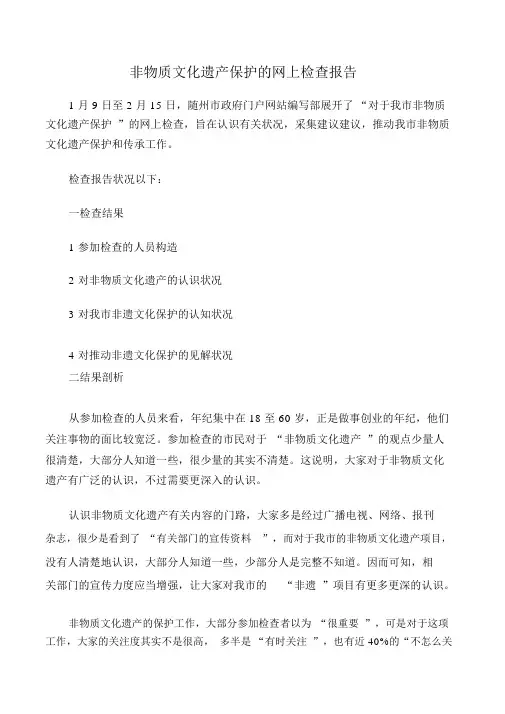 非物质文化遗产保护的网上检查报告

1 月 9 日至 2 月 15 日，随州市政府门户网站编写部展开了 “对于我市非物质文化遗产保护 ”的网上检查，旨在认识有关状况，采集建议建议，推动我市非物质文化遗产保护和传承工作。

检查报告状况以下：

一检查结果

1 参加检查的人员构造

2 对非物质文化遗产的认识状况

3 对我市非遗文化保护的认知状况

4 对推动非遗文化保护的见解状况

二结果剖析

从参加检查的人员来看，年纪集中在 18 至 60 岁，正是做事创业的年纪，他们关注事物的面比较宽泛。参加检查的市民对于 “非物质文化遗产 ”的观点少量人很清楚，大部分人知道一些，很少量的其实不清楚。这说明，大家对于非物质文化遗产有广泛的认识，不过需要更深入的认识。

认识非物质文化遗产有关内容的门路，大家多是经过广播电视、网络、报刊杂志，很少是看到了 “有关部门的宣传资料 ”，而对于我市的非物质文化遗产项目，没有人清楚地认识，大部分人知道一些，少部分人是完整不知道。因而可知，相关部门的宣传力度应当增强，让大家对我市的 “非遗 ”项目有更多更深的认识。

非物质文化遗产的保护工作，大部分参加检查者以为 “很重要 ”，可是对于这项工作，大家的关注度其实不是很高， 多半是 “有时关注 ”，也有近 40%的“不怎么关